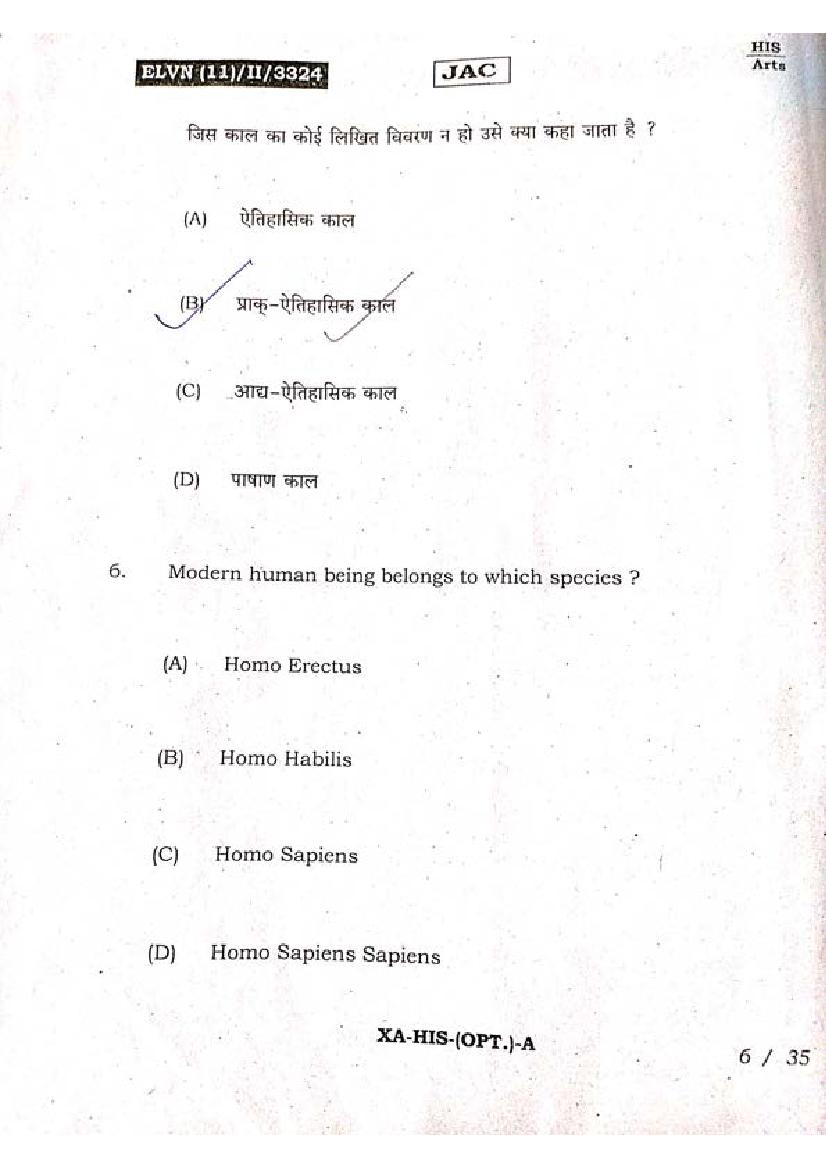 ELVN (11)/II/3324

JAC

HIS
Arts

जिस काल का कोई लिखित विवरण न हो उसे क्या कहा जाता है ?

(A) ऐतिहासिक काल

(B) प्राक्-ऐतिहासिक काल

(C) आद्य-ऐतिहासिक काल

(D) पाषाण काल

6. Modern human being belongs to which species ?

(A) Homo Erectus

(B) Homo Habilis

(C) Homo Sapiens

(D) Homo Sapiens Sapiens

XA-HIS-(OPT.)-A

6 / 35